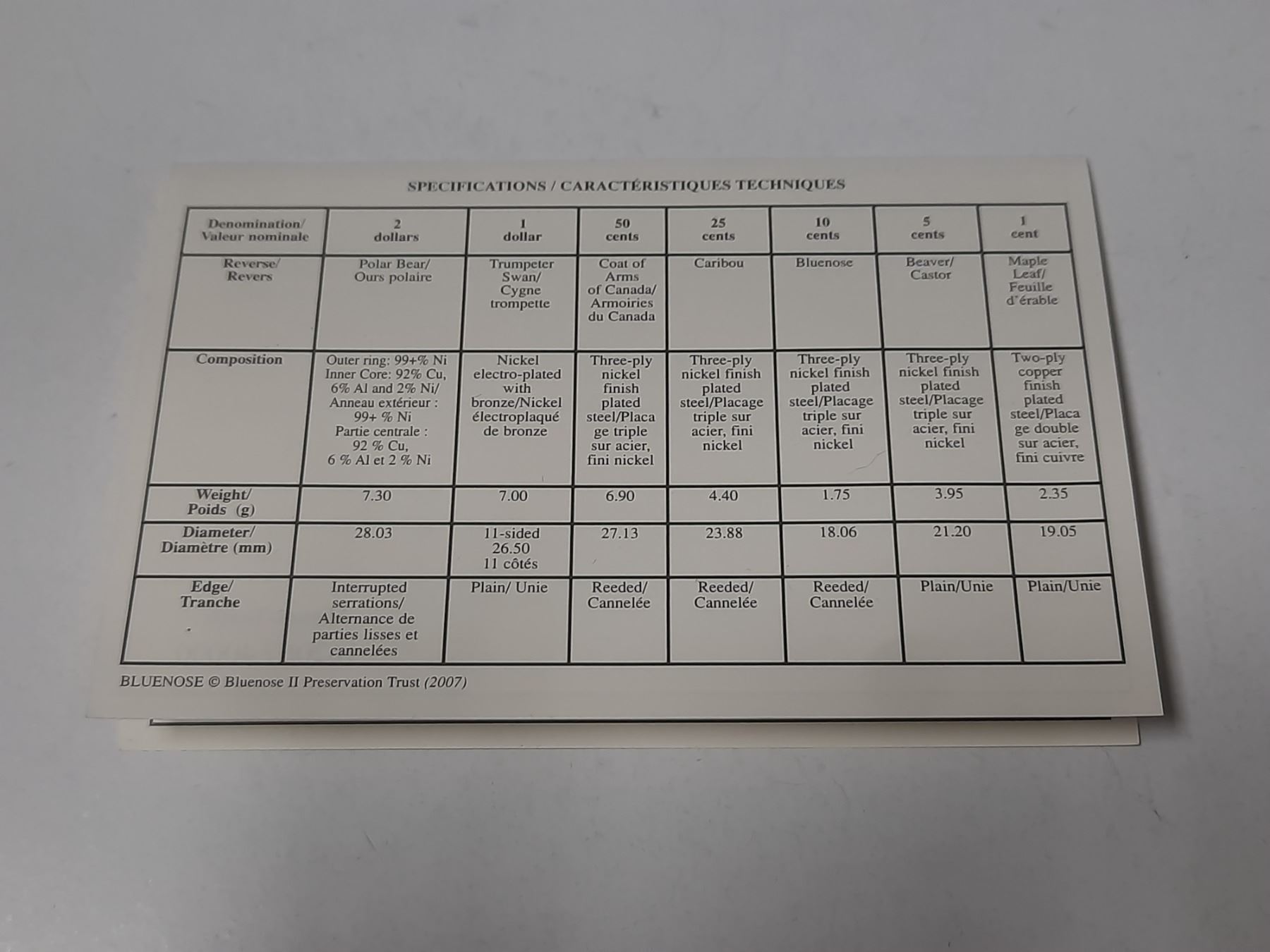 SPECIFICATIONS / CARACTÉRISTIQUES TECHNIQUES

| Denomination/ Valeur nominale | 2 dollars | 1 dollar | 50 cents | 25 cents | 10 cents | 5 cents | 1 cent |
|---|---|---|---|---|---|---|---|
| Reverse/ Revers | Polar Bear/ Ours polaire | Trumpeter Swan/ Cygne trompette | Coat of Arms of Canada/ Armoiries du Canada | Caribou | Bluenose | Beaver/ Castor | Maple Leaf/ Feuille d'érable |
| Composition | Outer ring: 99+% Ni Inner Core: 92% Cu, 6% Al and 2% Ni/ Anneau extérieur : 99+ % Ni Partie centrale : 92 % Cu, 6 % Al et 2 % Ni | Nickel electro-plated with bronze/Nickel électroplaqué de bronze | Three-ply nickel finish plated steel/Placage triple sur acier, fini nickel | Three-ply nickel finish plated steel/Placage triple sur acier, fini nickel | Three-ply nickel finish plated steel/Placage triple sur acier, fini nickel | Three-ply nickel finish plated steel/Placage triple sur acier, fini nickel | Two-ply copper finish plated steel/Placage double sur acier, fini cuivre |
| Weight/ Poids (g) | 7.30 | 7.00 | 6.90 | 4.40 | 1.75 | 3.95 | 2.35 |
| Diameter/ Diamètre (mm) | 28.03 | 11-sided 26.50 11 côtés | 27.13 | 23.88 | 18.06 | 21.20 | 19.05 |
| Edge/ Tranche | Interrupted serrations/ Alternance de parties lisses et cannelées | Plain/ Unie | Reeded/ Cannelée | Reeded/ Cannelée | Reeded/ Cannelée | Plain/Unie | Plain/Unie |

BLUENOSE © Bluenose II Preservation Trust (2007)